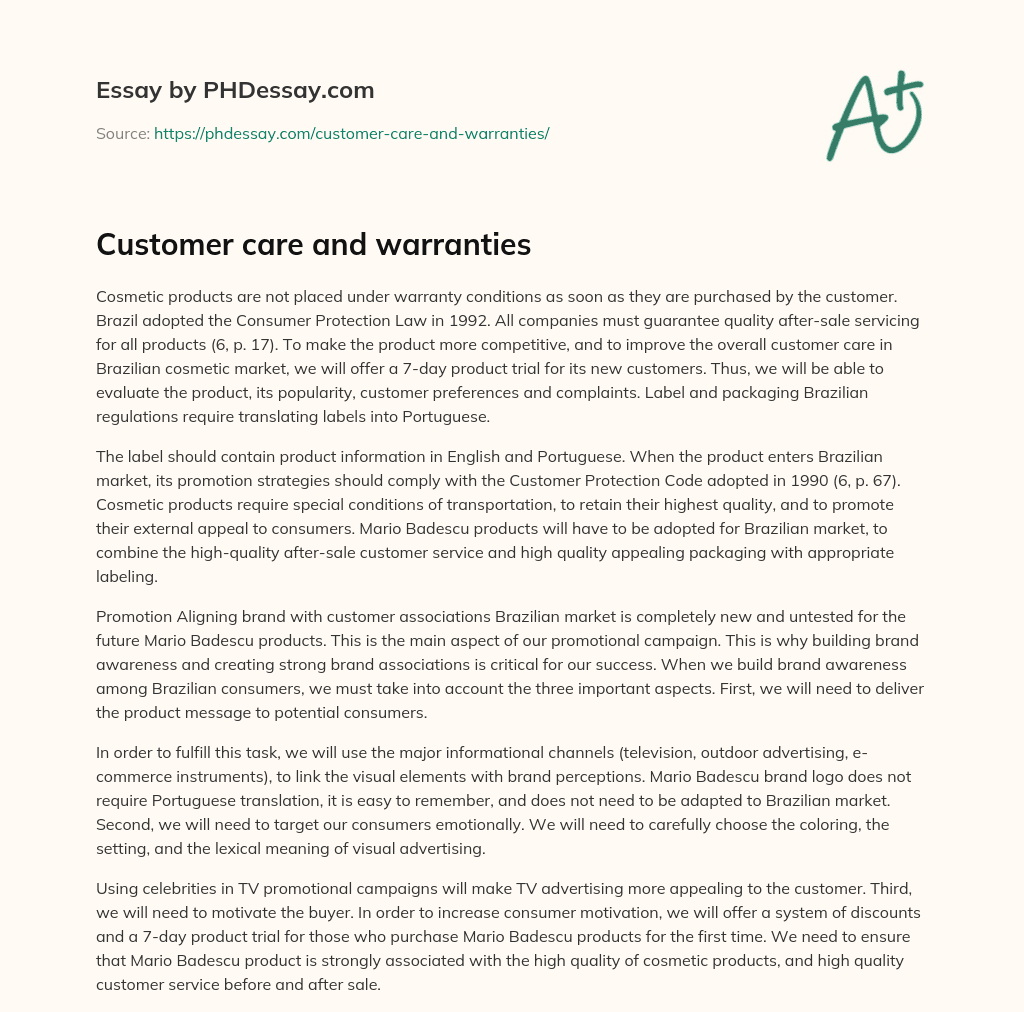 Essay by PHDessay.com

Source: https://phdessay.com/customer-care-and-warranties/

A+

Customer care and warranties

Cosmetic products are not placed under warranty conditions as soon as they are purchased by the customer. Brazil adopted the Consumer Protection Law in 1992. All companies must guarantee quality after-sale servicing for all products (6, p. 17). To make the product more competitive, and to improve the overall customer care in Brazilian cosmetic market, we will offer a 7-day product trial for its new customers. Thus, we will be able to evaluate the product, its popularity, customer preferences and complaints. Label and packaging Brazilian regulations require translating labels into Portuguese.

The label should contain product information in English and Portuguese. When the product enters Brazilian market, its promotion strategies should comply with the Customer Protection Code adopted in 1990 (6, p. 67). Cosmetic products require special conditions of transportation, to retain their highest quality, and to promote their external appeal to consumers. Mario Badescu products will have to be adopted for Brazilian market, to combine the high-quality after-sale customer service and high quality appealing packaging with appropriate labeling.

Promotion Aligning brand with customer associations Brazilian market is completely new and untested for the future Mario Badescu products. This is the main aspect of our promotional campaign. This is why building brand awareness and creating strong brand associations is critical for our success. When we build brand awareness among Brazilian consumers, we must take into account the three important aspects. First, we will need to deliver the product message to potential consumers.

In order to fulfill this task, we will use the major informational channels (television, outdoor advertising, e-commerce instruments), to link the visual elements with brand perceptions. Mario Badescu brand logo does not require Portuguese translation, it is easy to remember, and does not need to be adapted to Brazilian market. Second, we will need to target our consumers emotionally. We will need to carefully choose the coloring, the setting, and the lexical meaning of visual advertising.

Using celebrities in TV promotional campaigns will make TV advertising more appealing to the customer. Third, we will need to motivate the buyer. In order to increase consumer motivation, we will offer a system of discounts and a 7-day product trial for those who purchase Mario Badescu products for the first time. We need to ensure that Mario Badescu product is strongly associated with the high quality of cosmetic products, and high quality customer service before and after sale.